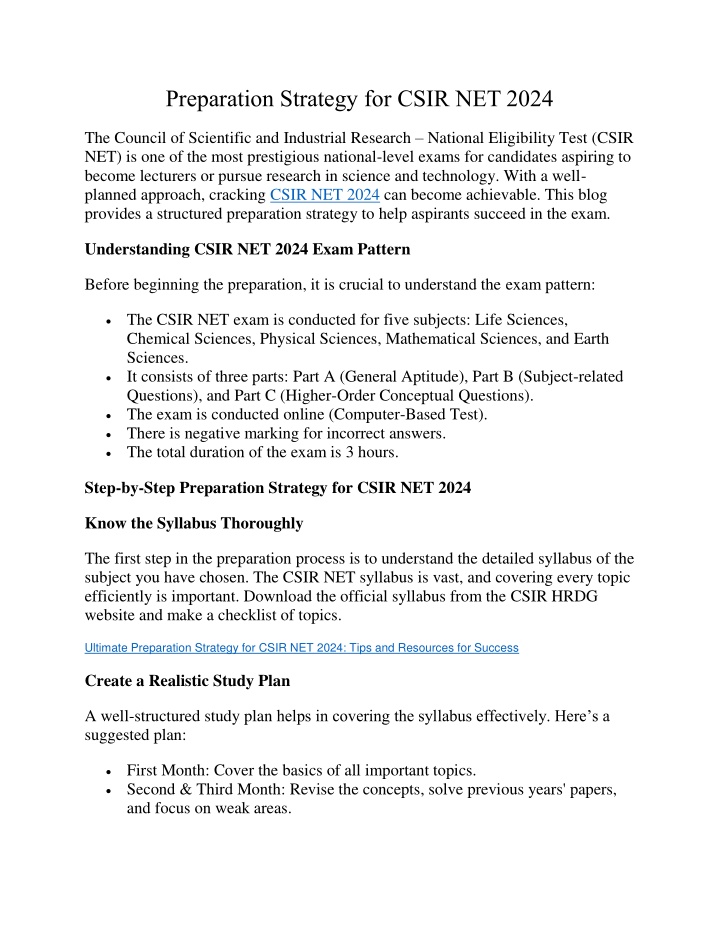 Preparation Strategy for CSIR NET 2024

The Council of Scientific and Industrial Research – National Eligibility Test (CSIR NET) is one of the most prestigious national-level exams for candidates aspiring to become lecturers or pursue research in science and technology. With a well-planned approach, cracking CSIR NET 2024 can become achievable. This blog provides a structured preparation strategy to help aspirants succeed in the exam.

Understanding CSIR NET 2024 Exam Pattern

Before beginning the preparation, it is crucial to understand the exam pattern:

• The CSIR NET exam is conducted for five subjects: Life Sciences, Chemical Sciences, Physical Sciences, Mathematical Sciences, and Earth Sciences.
• It consists of three parts: Part A (General Aptitude), Part B (Subject-related Questions), and Part C (Higher-Order Conceptual Questions).
• The exam is conducted online (Computer-Based Test).
• There is negative marking for incorrect answers.
• The total duration of the exam is 3 hours.

Step-by-Step Preparation Strategy for CSIR NET 2024

Know the Syllabus Thoroughly

The first step in the preparation process is to understand the detailed syllabus of the subject you have chosen. The CSIR NET syllabus is vast, and covering every topic efficiently is important. Download the official syllabus from the CSIR HRDG website and make a checklist of topics.

Ultimate Preparation Strategy for CSIR NET 2024: Tips and Resources for Success

Create a Realistic Study Plan

A well-structured study plan helps in covering the syllabus effectively. Here's a suggested plan:

• First Month: Cover the basics of all important topics.
• Second & Third Month: Revise the concepts, solve previous years' papers, and focus on weak areas.